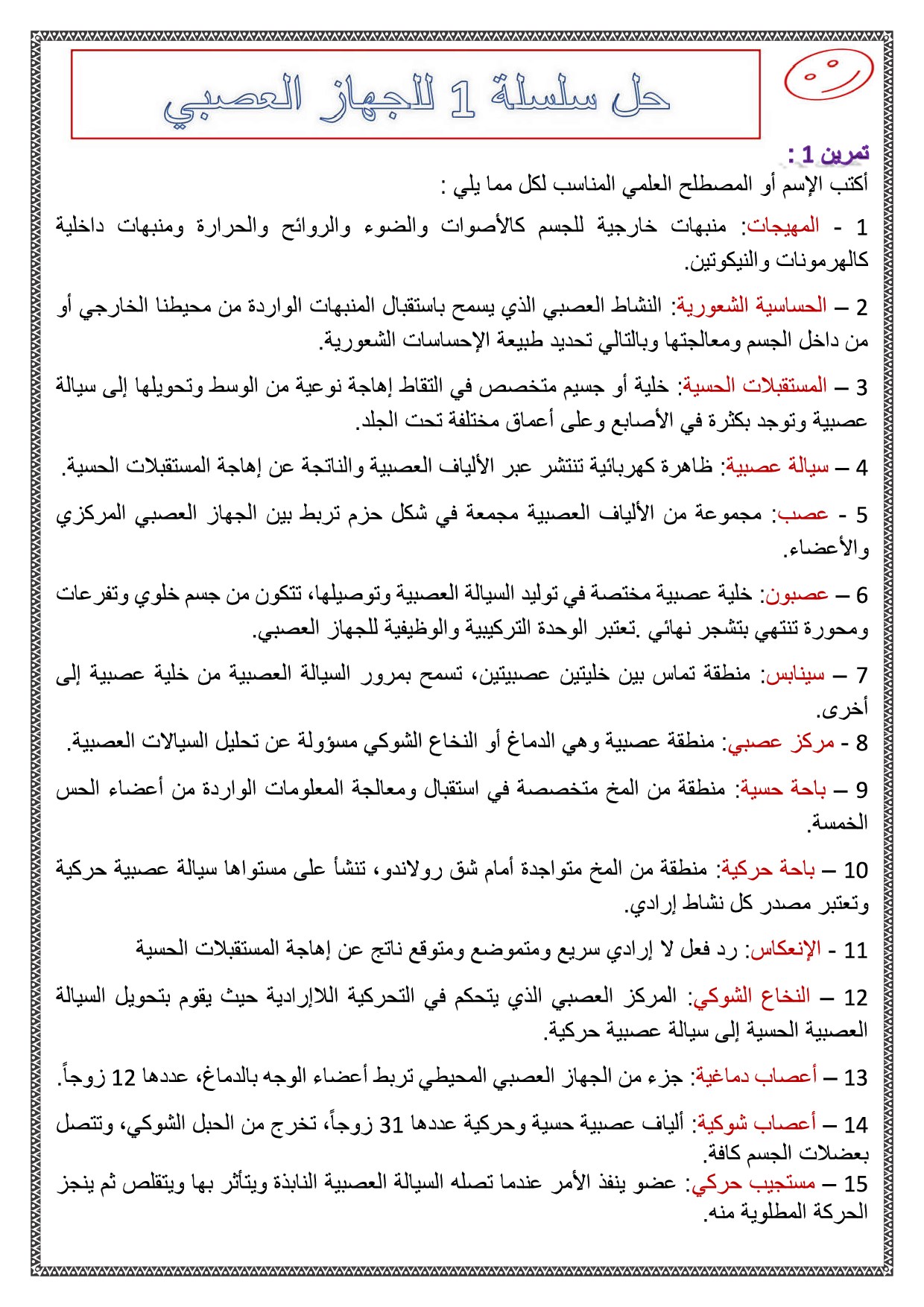 حل سلسلة 1 للجهاز العصبي

تمرين 1 :
أكتب الإسم أو المصطلح العلمي المناسب لكل مما يلي :

1 - المهيجات: منبهات خارجية للجسم كالأصوات والضوء والروائح والحرارة ومنبهات داخلية كالهرمونات والنيكوتين.

2 – الحساسية الشعورية: النشاط العصبي الذي يسمح باستقبال المنبهات الواردة من محيطنا الخارجي أو من داخل الجسم ومعالجتها وبالتالي تحديد طبيعة الإحساسات الشعورية.

3 – المستقبلات الحسية: خلية أو جسيم متخصص في التقاط إهاجة نوعية من الوسط وتحويلها إلى سيالة عصبية وتوجد بكثرة في الأصابع وعلى أعماق مختلفة تحت الجلد.

4 – سيالة عصبية: ظاهرة كهربائية تنتشر عبر الألياف العصبية والناتجة عن إهاجة المستقبلات الحسية.

5 - عصب: مجموعة من الألياف العصبية مجمعة في شكل حزم تربط بين الجهاز العصبي المركزي والأعضاء.

6 – عصبون: خلية عصبية مختصة في توليد السيالة العصبية وتوصيلها، تتكون من جسم خلوي وتفرعات ومحورة تنتهي بتشجر نهائي .تعتبر الوحدة التركيبية والوظيفية للجهاز العصبي.

7 – سينابس: منطقة تماس بين خليتين عصبيتين، تسمح بمرور السيالة العصبية من خلية عصبية إلى أخرى.
8 - مركز عصبي: منطقة عصبية وهي الدماغ أو النخاع الشوكي مسؤولة عن تحليل السيالات العصبية.

9 – باحة حسية: منطقة من المخ متخصصة في استقبال ومعالجة المعلومات الواردة من أعضاء الحس الخمسة.

10 – باحة حركية: منطقة من المخ متواجدة أمام شق رولاندو، تنشأ على مستواها سيالة عصبية حركية وتعتبر مصدر كل نشاط إرادي.

11 - الإنعكاس: رد فعل لا إرادي سريع ومتموضع ومتوقع ناتج عن إهاجة المستقبلات الحسية

12 – النخاع الشوكي: المركز العصبي الذي يتحكم في التحركية اللاإرادية حيث يقوم بتحويل السيالة العصبية الحسية إلى سيالة عصبية حركية.

13 – أعصاب دماغية: جزء من الجهاز العصبي المحيطي تربط أعضاء الوجه بالدماغ، عددها 12 زوجاً.

14 – أعصاب شوكية: ألياف عصبية حسية وحركية عددها 31 زوجاً، تخرج من الحبل الشوكي، وتتصل بعضلات الجسم كافة.
15 – مستجيب حركي: عضو ينفذ الأمر عندما تصله السيالة العصبية النابذة ويتأثر بها ويتقلص ثم ينجز الحركة المطلوبة منه.